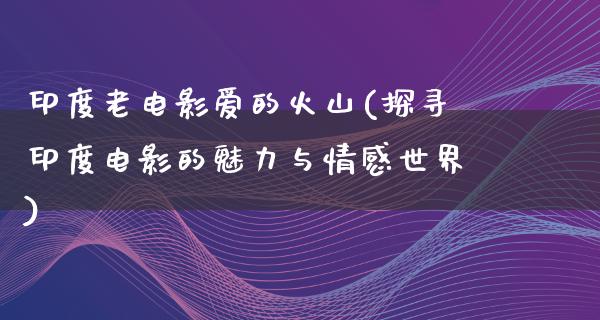 印度老电影爱的火山(探寻印度电影的魅力与情感世界)